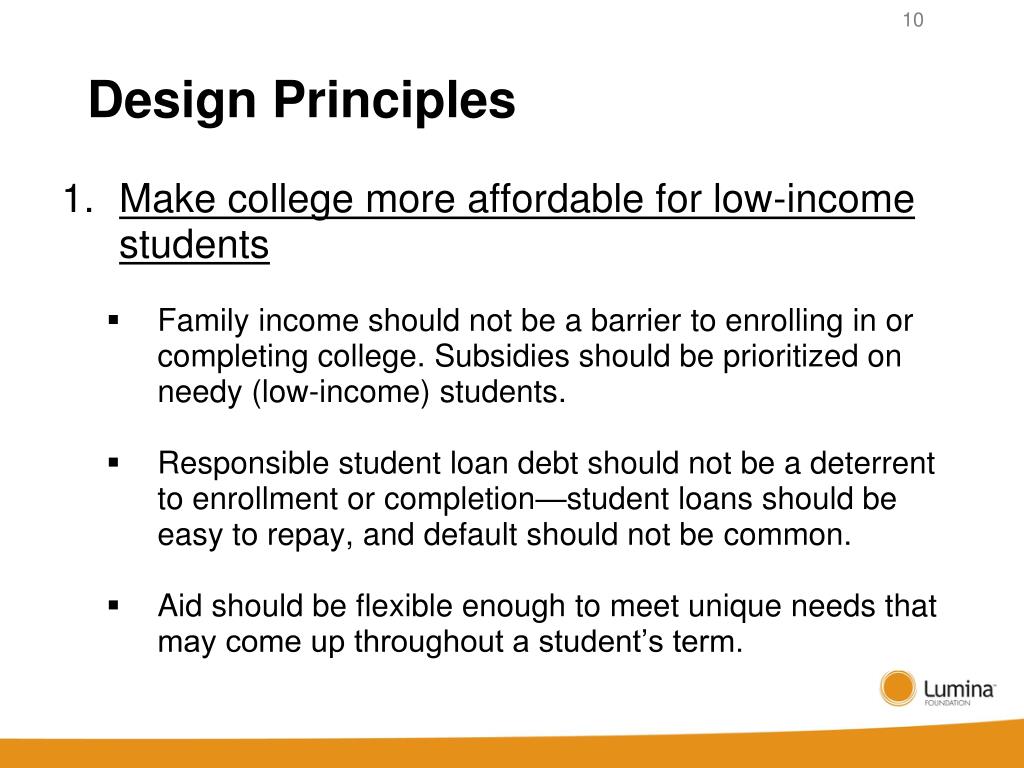 10

Design Principles

1. Make college more affordable for low-income students

▪ Family income should not be a barrier to enrolling in or completing college. Subsidies should be prioritized on needy (low-income) students.

▪ Responsible student loan debt should not be a deterrent to enrollment or completion—student loans should be easy to repay, and default should not be common.

▪ Aid should be flexible enough to meet unique needs that may come up throughout a student's term.

Lumina FOUNDATION